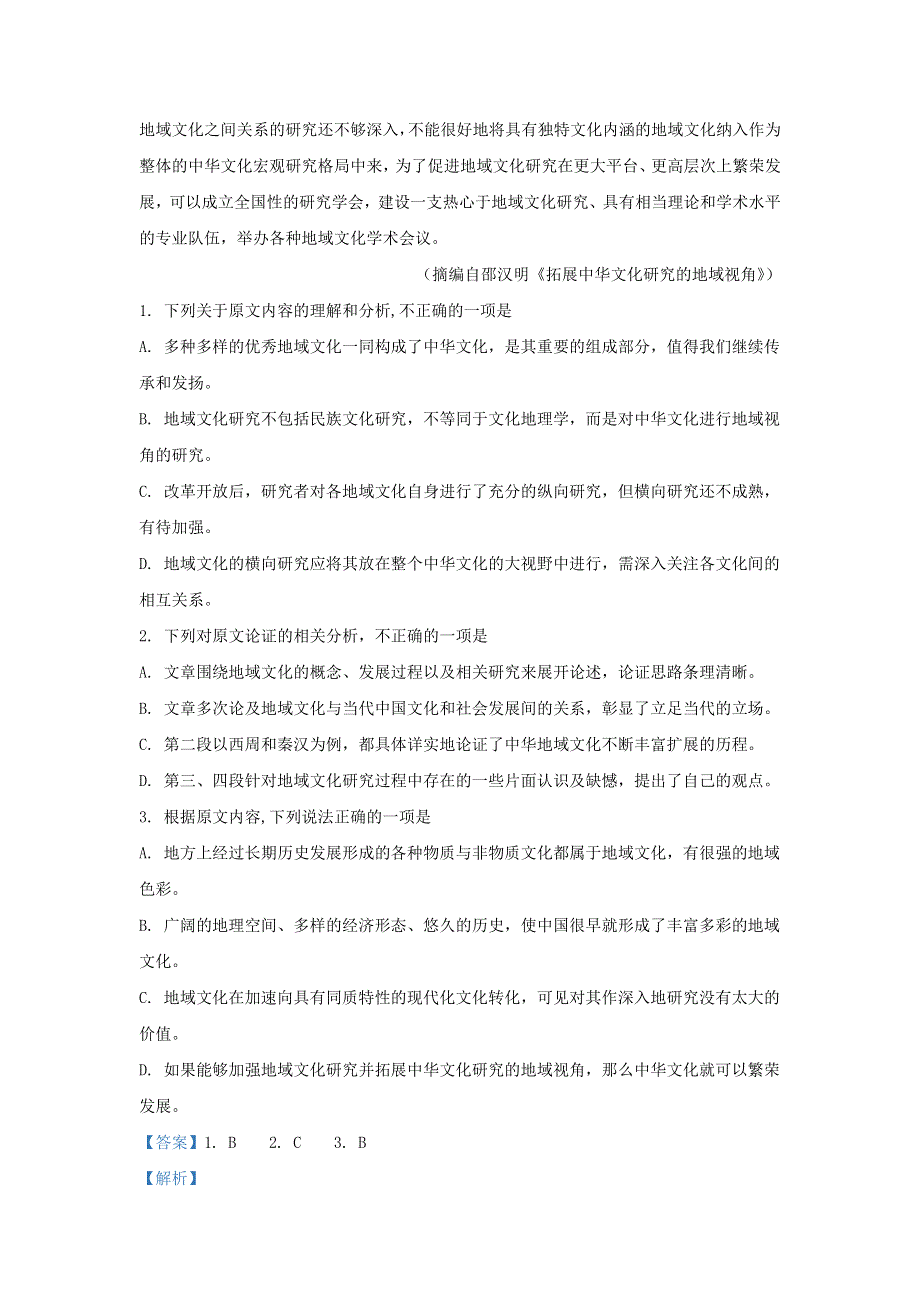 地域文化之间关系的研究还不够深入，不能很好地将具有独特文化内涵的地域文化纳入作为整体的中华文化宏观研究格局中来，为了促进地域文化研究在更大平台、更高层次上繁荣发展，可以成立全国性的研究学会，建设一支热心于地域文化研究、具有相当理论和学术水平的专业队伍，举办各种地域文化学术会议。

（摘编自邵汉明《拓展中华文化研究的地域视角》）

1. 下列关于原文内容的理解和分析，不正确的一项是

A. 多种多样的优秀地域文化一同构成了中华文化，是其重要的组成部分，值得我们继续传承和发扬。

B. 地域文化研究不包括民族文化研究，不等同于文化地理学，而是对中华文化进行地域视角的研究。

C. 改革开放后，研究者对各地域文化自身进行了充分的纵向研究，但横向研究还不成熟，有待加强。

D. 地域文化的横向研究应将其放在整个中华文化的大视野中进行，需深入关注各文化间的相互关系。

2. 下列对原文论证的相关分析，不正确的一项是

A. 文章围绕地域文化的概念、发展过程以及相关研究来展开论述，论证思路条理清晰。

B. 文章多次论及地域文化与当代中国文化和社会发展间的关系，彰显了立足当代的立场。

C. 第二段以西周和秦汉为例，都具体详实地论证了中华地域文化不断丰富扩展的历程。

D. 第三、四段针对地域文化研究过程中存在的一些片面认识及缺憾，提出了自己的观点。

3. 根据原文内容，下列说法正确的一项是

A. 地方上经过长期历史发展形成的各种物质与非物质文化都属于地域文化，有很强的地域色彩。

B. 广阔的地理空间、多样的经济形态、悠久的历史，使中国很早就形成了丰富多彩的地域文化。

C. 地域文化在加速向具有同质特性的现代化文化转化，可见对其作深入地研究没有太大的价值。

D. 如果能够加强地域文化研究并拓展中华文化研究的地域视角，那么中华文化就可以繁荣发展。

【答案】1. B　2. C　3. B

【解析】